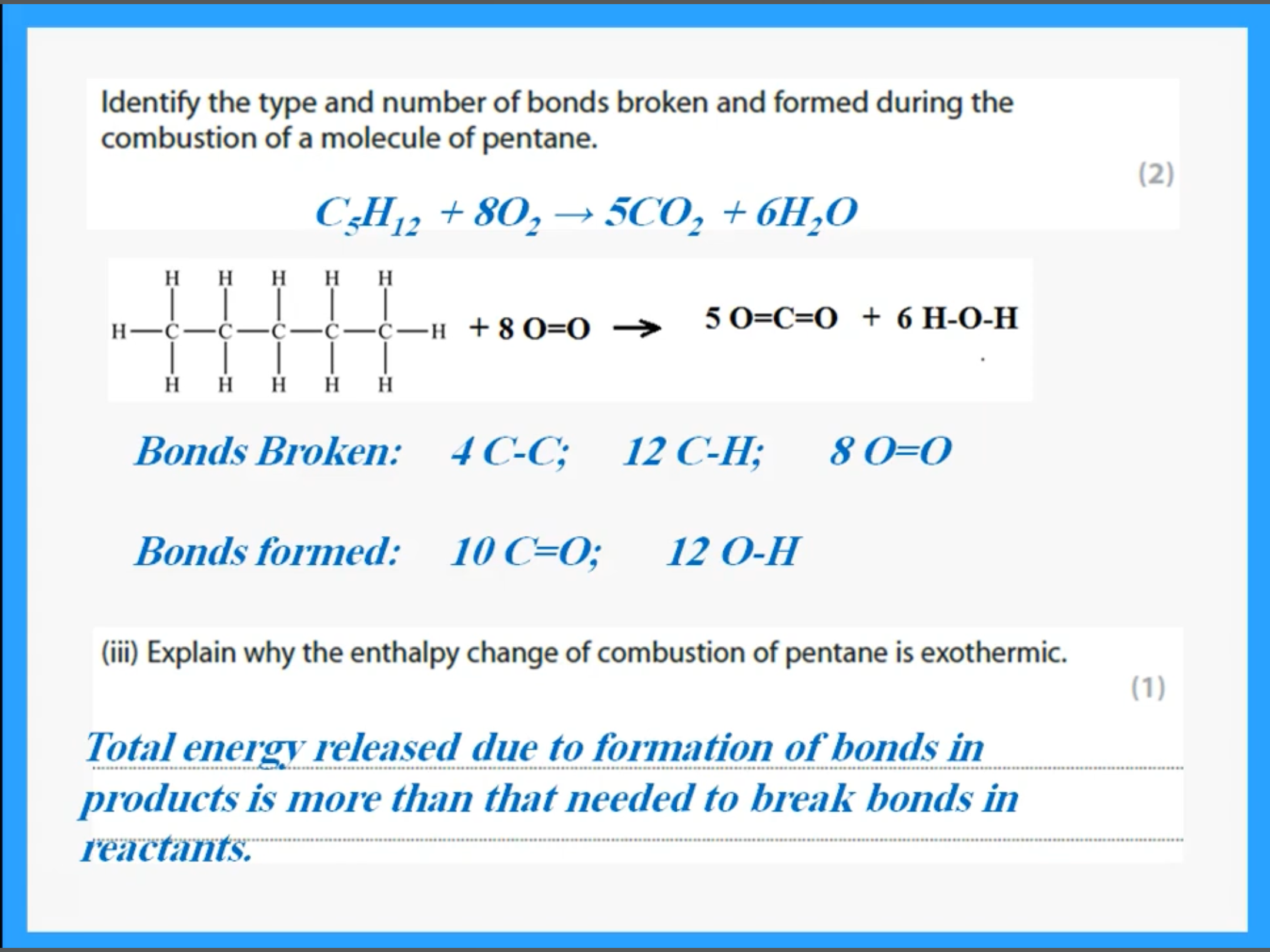 Identify the type and number of bonds broken and formed during the combustion of a molecule of pentane.

(2)

$C_5H_{12} + 8O_2 \rightarrow 5CO_2 + 6H_2O$

H H H H H
H—C—C—C—C—C—H + 8 O=O → 5 O=C=O + 6 H-O-H
H H H H H

Bonds Broken: 4 C-C; 12 C-H; 8 O=O

Bonds formed: 10 C=O; 12 O-H

(iii) Explain why the enthalpy change of combustion of pentane is exothermic.

(1)

Total energy released due to formation of bonds in products is more than that needed to break bonds in reactants.